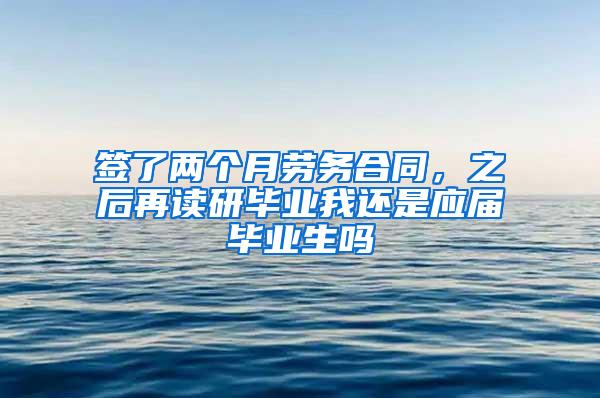 签了两个月劳务合同，之后再读研毕业我还是应届毕业生吗